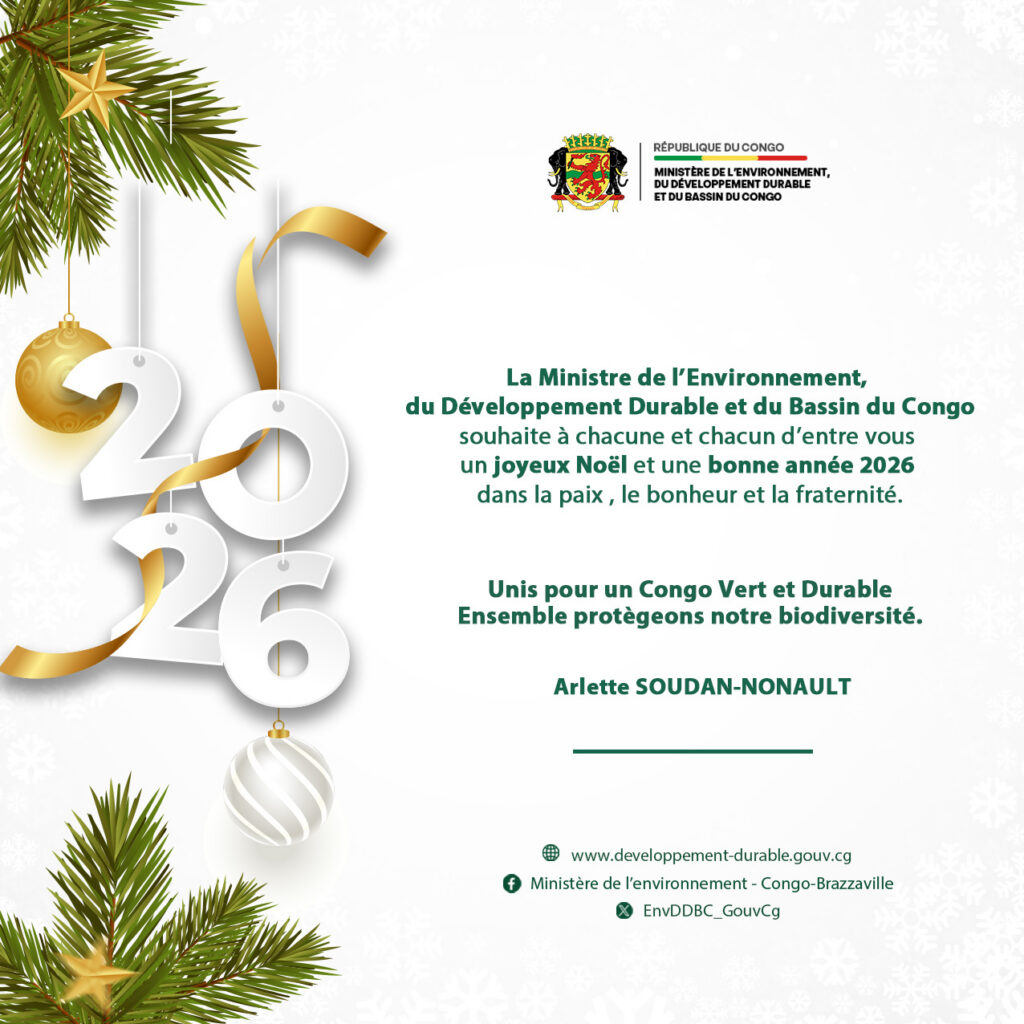 RÉPUBLIQUE DU CONGO
MINISTÈRE DE L'ENVIRONNEMENT,
DU DÉVELOPPEMENT DURABLE
ET DU BASSIN DU CONGO

2026

La Ministre de l'Environnement, du Développement Durable et du Bassin du Congo souhaite à chacune et chacun d'entre vous un joyeux Noël et une bonne année 2026 dans la paix , le bonheur et la fraternité.

Unis pour un Congo Vert et Durable
Ensemble protègeons notre biodiversité.

Arlette SOUDAN-NONAULT

www.developpement-durable.gouv.cg
Ministère de l'environnement - Congo-Brazzaville
EnvDDBC_GouvCg